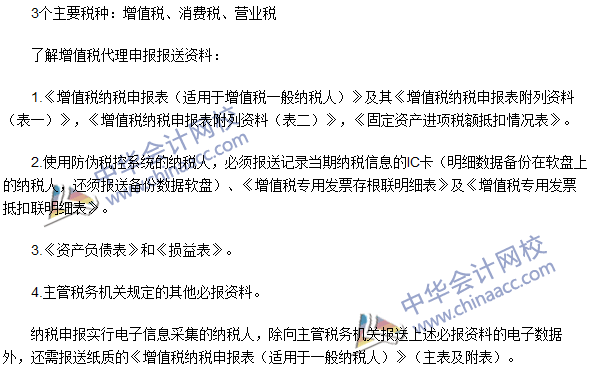 3个主要税种：增值税、消费税、营业税

了解增值税代理申报报送资料：

1.《增值税纳税申报表（适用于增值税一般纳税人）》及其《增值税纳税申报表附列资料（表一）》，《增值税纳税申报表附列资料（表二）》，《固定资产进项税额抵扣情况表》。

2.使用防伪税控系统的纳税人，必须报送记录当期纳税信息的IC卡（明细数据备份在软盘上的纳税人，还须报送备份数据软盘）、《增值税专用发票存根联明细表》及《增值税专用发票抵扣联明细表》。

3.《资产负债表》和《损益表》。

4.主管税务机关规定的其他必报资料。

纳税申报实行电子信息采集的纳税人，除向主管税务机关报送上述必报资料的电子数据外，还需报送纸质的《增值税纳税申报表（适用于一般纳税人）》（主表及附表）。

中华会计网校
www.chinaacc.com
中华会计网校
www.chinaacc.com